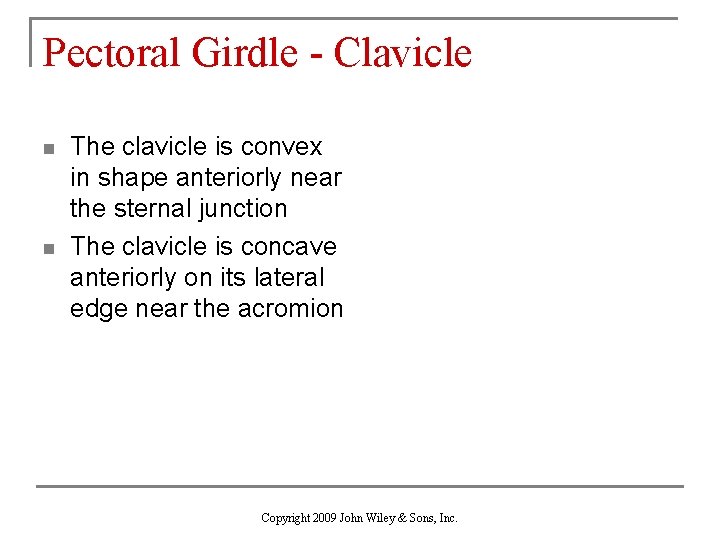 Pectoral Girdle - Clavicle

- The clavicle is convex in shape anteriorly near the sternal junction
- The clavicle is concave anteriorly on its lateral edge near the acromion

Copyright 2009 John Wiley & Sons, Inc.